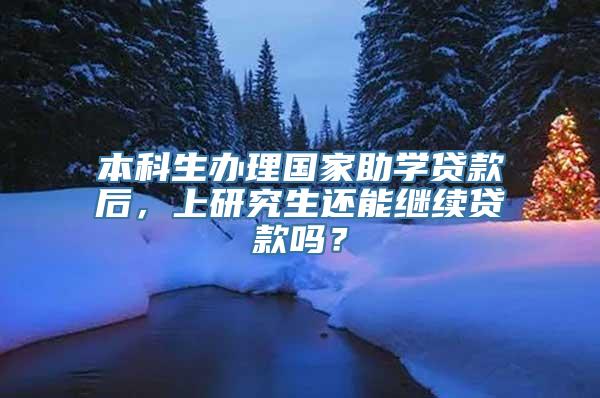 本科生办理国家助学贷款后，上研究生还能继续贷款吗？